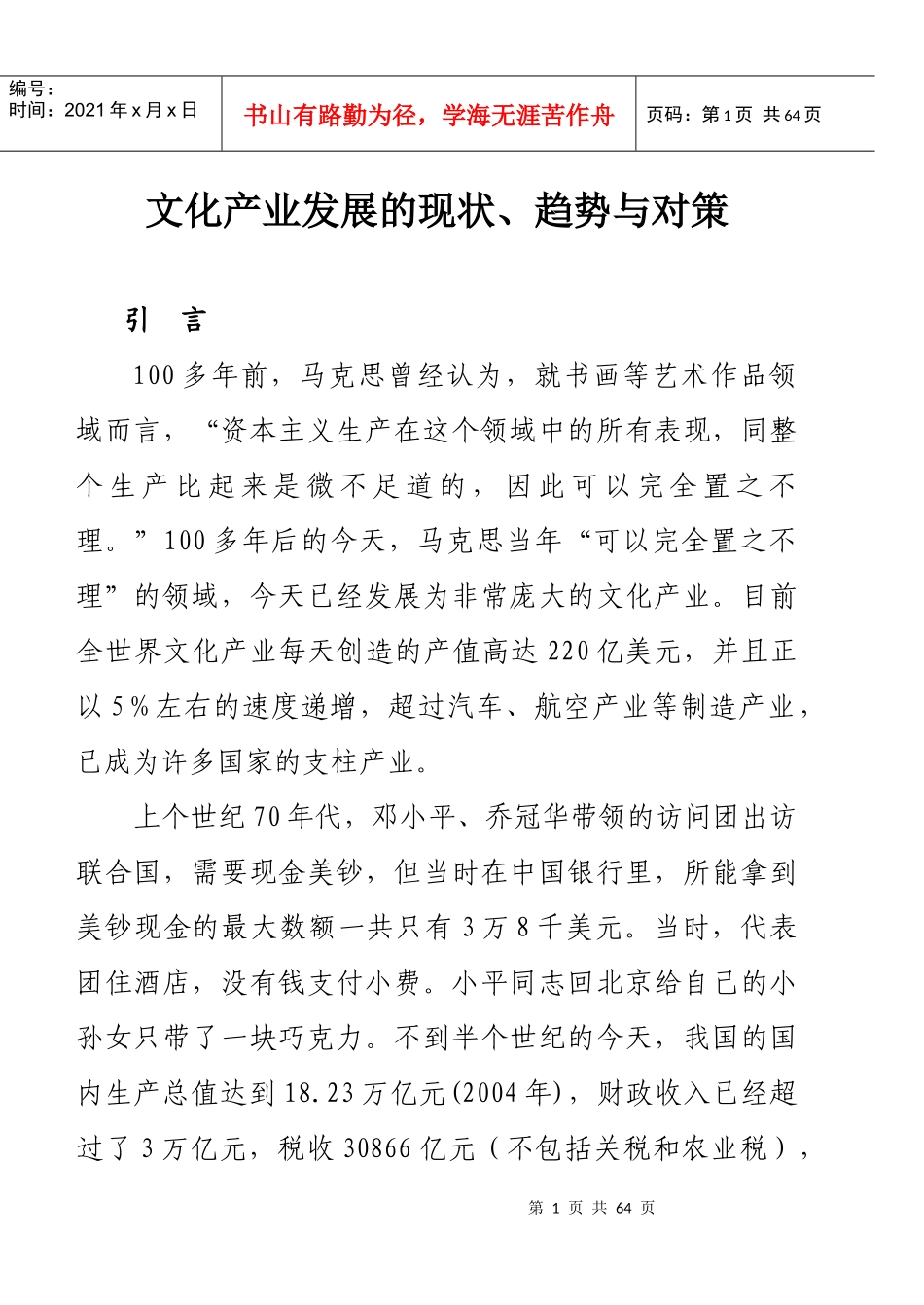 编号：
时间：2021年x月x日

书山有路勤为径，学海无涯苦作舟

页码：第1页 共64页

文化产业发展的现状、趋势与对策

引 言

100多年前，马克思曾经认为，就书画等艺术作品领域而言，“资本主义生产在这个领域中的所有表现，同整个生产比起来是微不足道的，因此可以完全置之不理。”100多年后的今天，马克思当年“可以完全置之不理”的领域，今天已经发展为非常庞大的文化产业。目前全世界文化产业每天创造的产值高达220亿美元，并且正以5%左右的速度递增，超过汽车、航空产业等制造产业，已成为许多国家的支柱产业。

上个世纪70年代，邓小平、乔冠华带领的访问团出访联合国，需要现金美钞，但当时在中国银行里，所能拿到美钞现金的最大数额一共只有3万8千美元。当时，代表团住酒店，没有钱支付小费。小平同志回北京给自己的小孙女只带了一块巧克力。不到半个世纪的今天，我国的国内生产总值达到18.23万亿元(2004年)，财政收入已经超过了3万亿元，税收30866亿元（不包括关税和农业税），

第 1 页 共 64 页